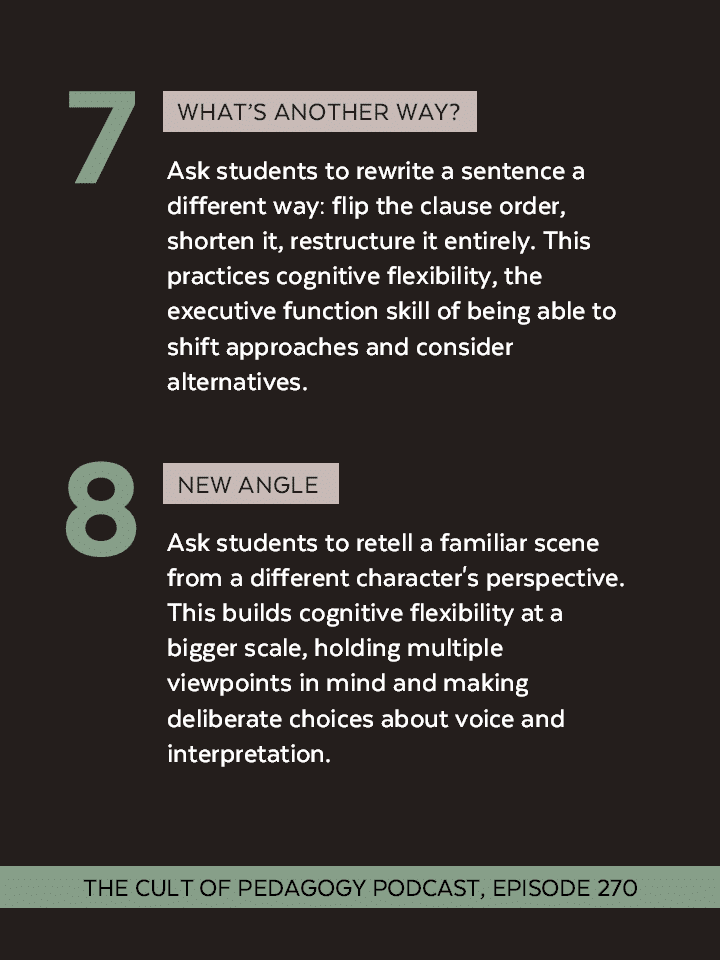 7

WHAT'S ANOTHER WAY?

Ask students to rewrite a sentence a different way: flip the clause order, shorten it, restructure it entirely. This practices cognitive flexibility, the executive function skill of being able to shift approaches and consider alternatives.

8

NEW ANGLE

Ask students to retell a familiar scene from a different character's perspective. This builds cognitive flexibility at a bigger scale, holding multiple viewpoints in mind and making deliberate choices about voice and interpretation.

THE CULT OF PEDAGOGY PODCAST, EPISODE 270